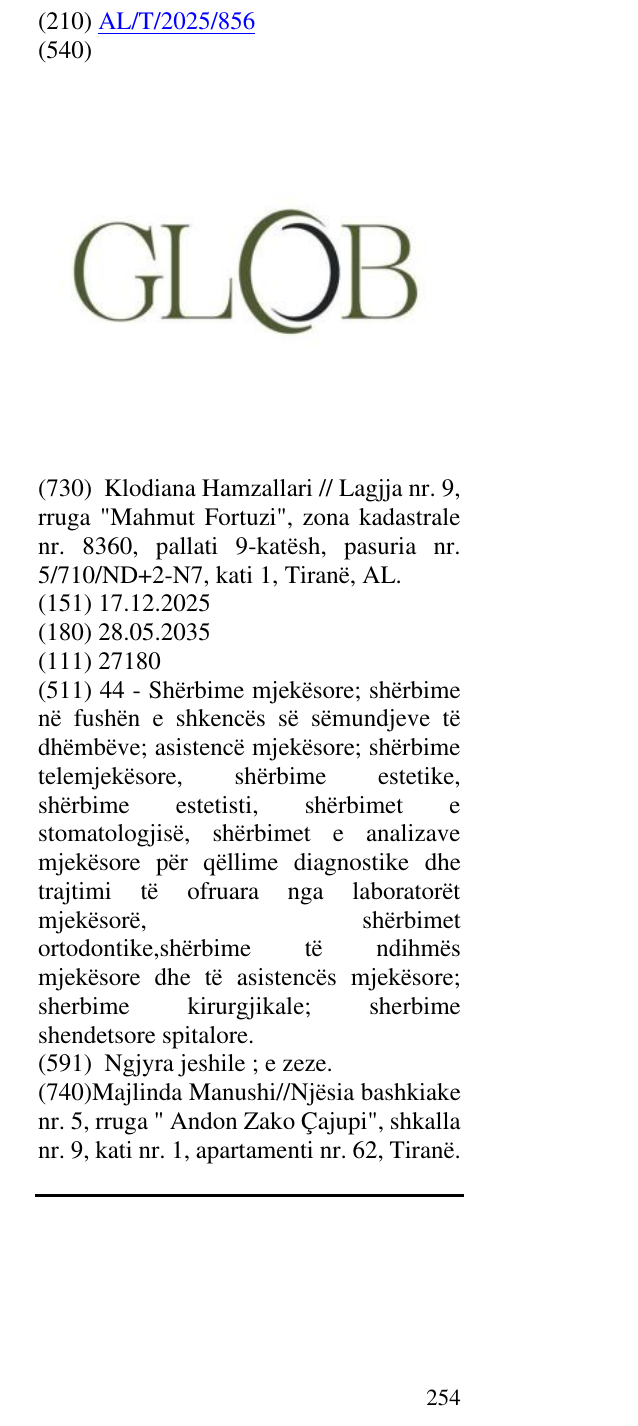 (210) AL/T/2025/856
(540)

GLOB

(730) Klodiana Hamzallari // Lagjja nr. 9, rruga "Mahmut Fortuzi", zona kadastrale nr. 8360, pallati 9-katësh, pasuria nr. 5/710/ND+2-N7, kati 1, Tiranë, AL.
(151) 17.12.2025
(180) 28.05.2035
(111) 27180
(511) 44 - Shërbime mjekësore; shërbime në fushën e shkencës së sëmundjeve të dhëmbëve; asistencë mjekësore; shërbime telemjekësore, shërbime estetike, shërbime estetisti, shërbimet e stomatologjisë, shërbimet e analizave mjekësore për qëllime diagnostike dhe trajtimi të ofruara nga laboratorët mjekësorë, shërbimet ortodontike,shërbime të ndihmës mjekësore dhe të asistencës mjekësore; sherbime kirurgjikale; sherbime shendetsore spitalore.
(591) Ngjyra jeshile ; e zeze.
(740)Majlinda Manushi//Njësia bashkiake nr. 5, rruga " Andon Zako Çajupi", shkalla nr. 9, kati nr. 1, apartamenti nr. 62, Tiranë.

254